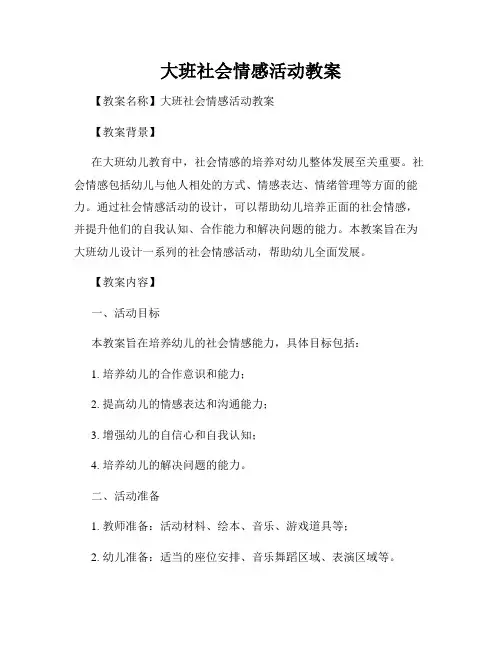 大班社会情感活动教案

【教案名称】大班社会情感活动教案

【教案背景】

在大班幼儿教育中，社会情感的培养对幼儿整体发展至关重要。社会情感包括幼儿与他人相处的方式、情感表达、情绪管理等方面的能力。通过社会情感活动的设计，可以帮助幼儿培养正面的社会情感，并提升他们的自我认知、合作能力和解决问题的能力。本教案旨在为大班幼儿设计一系列的社会情感活动，帮助幼儿全面发展。

【教案内容】

一、活动目标

本教案旨在培养幼儿的社会情感能力，具体目标包括：

1. 培养幼儿的合作意识和能力；

2. 提高幼儿的情感表达和沟通能力；

3. 增强幼儿的自信心和自我认知；

4. 培养幼儿的解决问题的能力。

二、活动准备

1. 教师准备：活动材料、绘本、音乐、游戏道具等；

2. 幼儿准备：适当的座位安排、音乐舞蹈区域、表演区域等。